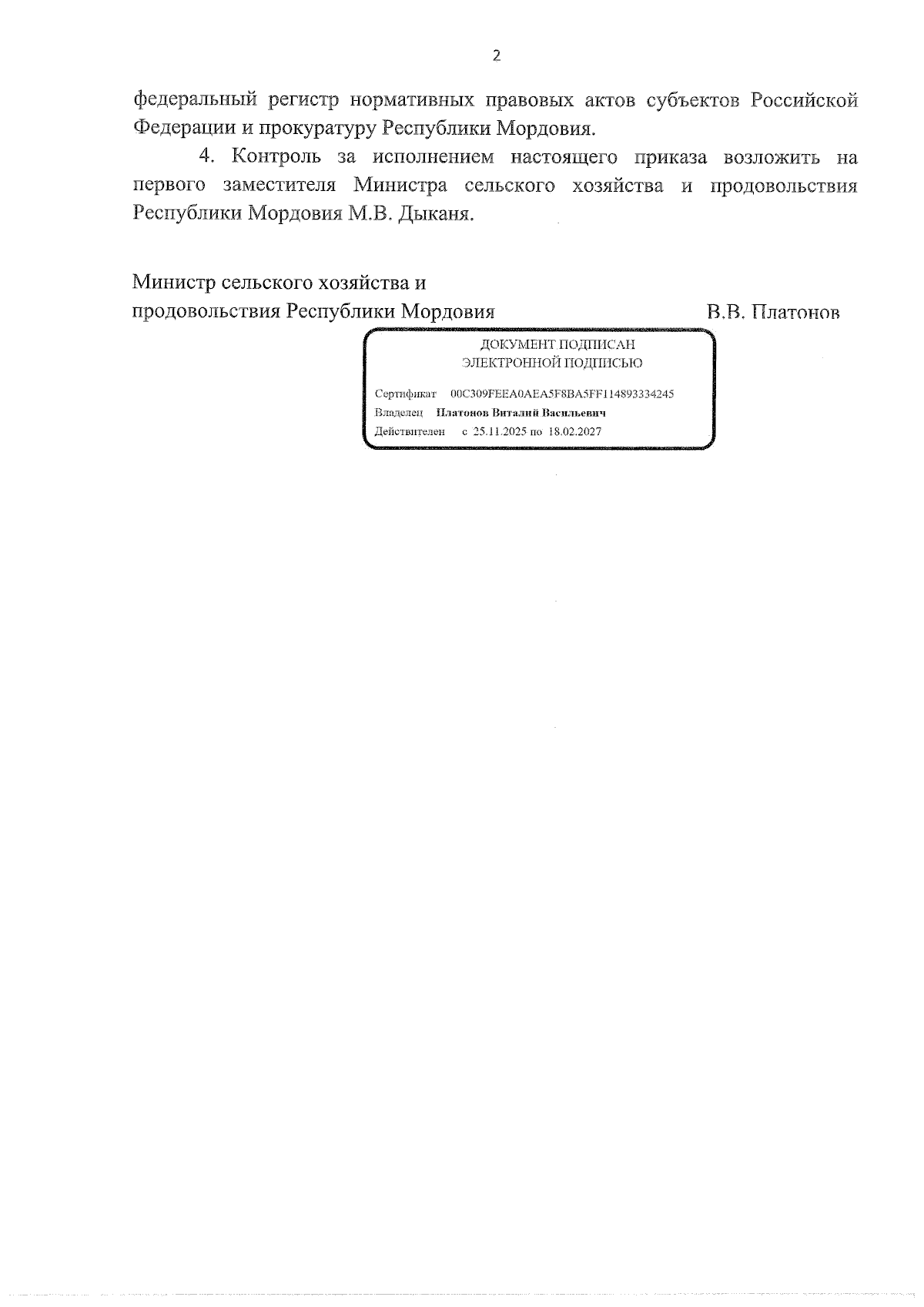 2

федеральный регистр нормативных правовых актов субъектов Российской Федерации и прокуратуру Республики Мордовия.

4. Контроль за исполнением настоящего приказа возложить на первого заместителя Министра сельского хозяйства и продовольствия Республики Мордовия М.В. Дыканя.

Министр сельского хозяйства и продовольствия Республики Мордовия В.В. Платонов

ДОКУМЕНТ ПОДПИСАН ЭЛЕКТРОННОЙ ПОДПИСЬЮ

Сертификат 00C309FEEA0AEA5F8BA5FF114893334245
Владелец Платонов Виталий Васильевич
Действителен с 25.11.2025 по 18.02.2027